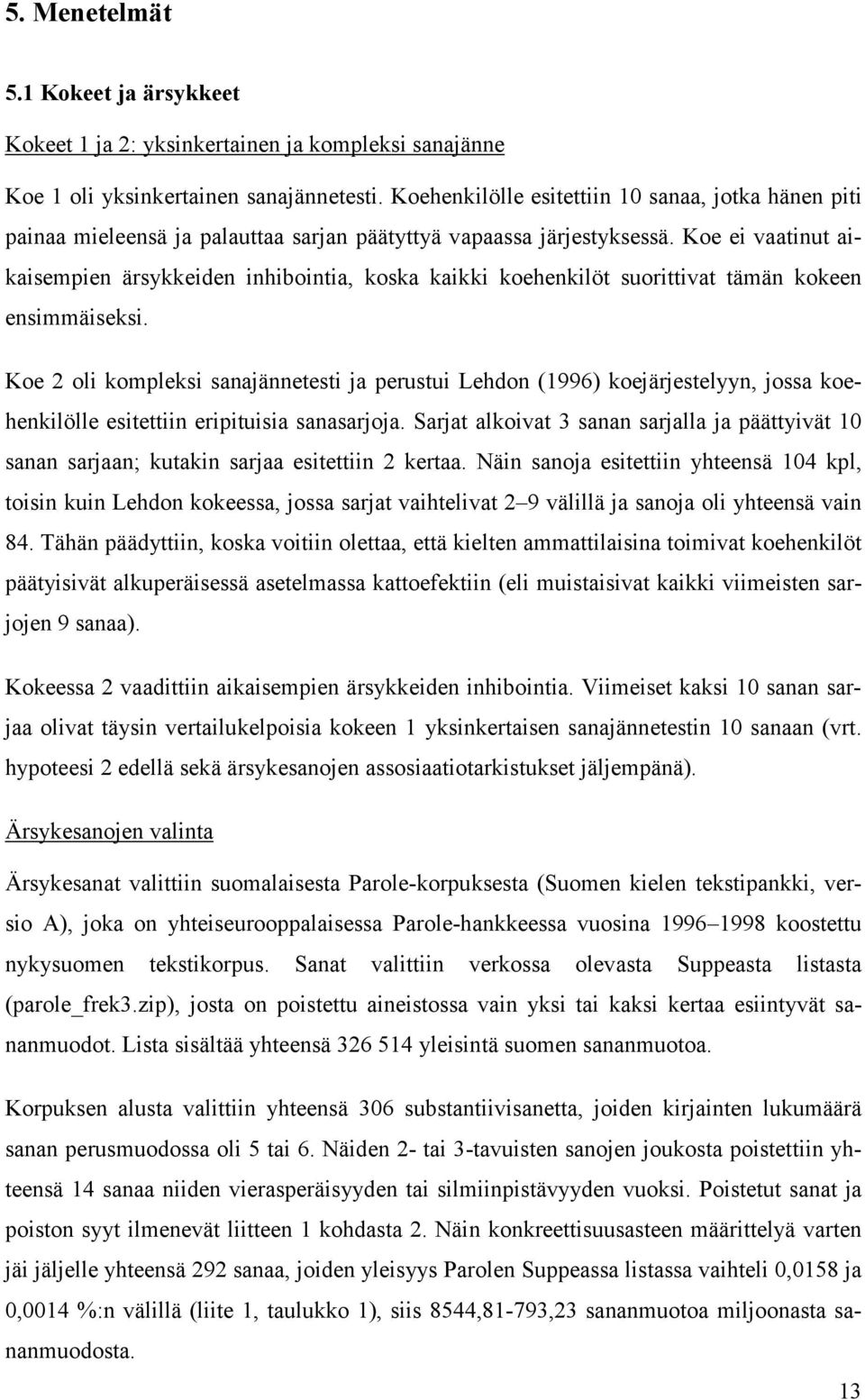 5. Menetelmät

5.1 Kokeet ja ärsykkeet

Kokeet 1 ja 2: yksinkertainen ja kompleksi sanajänne

Koe 1 oli yksinkertainen sanajännetesti. Koehenkilölle esitettiin 10 sanaa, jotka hänen piti painaa mieleensä ja palauttaa sarjan päätyttyä vapaassa järjestyksessä. Koe ei vaatinut aikaisempien ärsykkeiden inhibointia, koska kaikki koehenkilöt suorittivat tämän kokeen ensimmäiseksi.

Koe 2 oli kompleksi sanajännetesti ja perustui Lehdon (1996) koejärjestelyyn, jossa koehenkilölle esitettiin eripituisia sanasarjoja. Sarjat alkoivat 3 sanan sarjalla ja päättyivät 10 sanan sarjaan; kutakin sarjaa esitettiin 2 kertaa. Näin sanoja esitettiin yhteensä 104 kpl, toisin kuin Lehdon kokeessa, jossa sarjat vaihtelivat 2–9 välillä ja sanoja oli yhteensä vain 84. Tähän päädyttiin, koska voitiin olettaa, että kielten ammattilaisina toimivat koehenkilöt päätyisivät alkuperäisessä asetelmassa kattoefektiin (eli muistaisivat kaikki viimeisten sarjojen 9 sanaa).

Kokeessa 2 vaadittiin aikaisempien ärsykkeiden inhibointia. Viimeiset kaksi 10 sanan sarjaa olivat täysin vertailukelpoisia kokeen 1 yksinkertaisen sanajännetestin 10 sanaan (vrt. hypoteesi 2 edellä sekä ärsykesanojen assosiaatiotarkistukset jäljempänä).

Ärsykesanojen valinta

Ärsykesanat valittiin suomalaisesta Parole-korpuksesta (Suomen kielen tekstipankki, versio A), joka on yhteiseurooppalaisessa Parole-hankkeessa vuosina 1996–1998 koostettu nykysuomen tekstikorpus. Sanat valittiin verkossa olevasta Suppeasta listasta (parole_frek3.zip), josta on poistettu aineistossa vain yksi tai kaksi kertaa esiintyvät sananmuodot. Lista sisältää yhteensä 326 514 yleisintä suomen sananmuotoa.

Korpuksen alusta valittiin yhteensä 306 substantiivisanetta, joiden kirjainten lukumäärä sanan perusmuodossa oli 5 tai 6. Näiden 2- tai 3-tavuisten sanojen joukosta poistettiin yhteensä 14 sanaa niiden vierasperäisyyden tai silmiinpistävyyden vuoksi. Poistetut sanat ja poiston syyt ilmenevät liitteen 1 kohdasta 2. Näin konkreettisuusasteen määrittelyä varten jäi jäljelle yhteensä 292 sanaa, joiden yleisyys Parolen Suppeassa listassa vaihteli 0,0158 ja 0,0014 %:n välillä (liite 1, taulukko 1), siis 8544,81-793,23 sananmuotoa miljoonasta sananmuodosta.

13